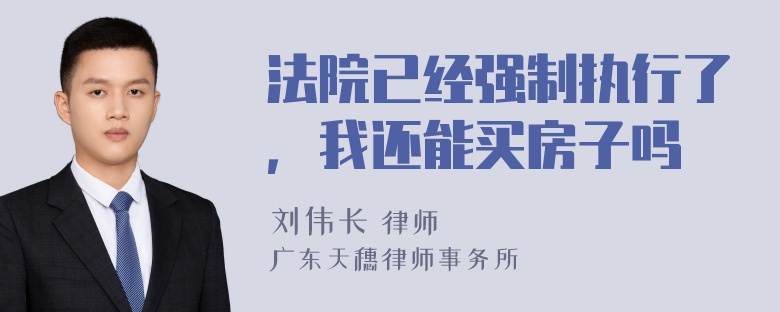 法院已经强制执行了，我还能买房子吗

刘伟长 律师
广东天穗律师事务所